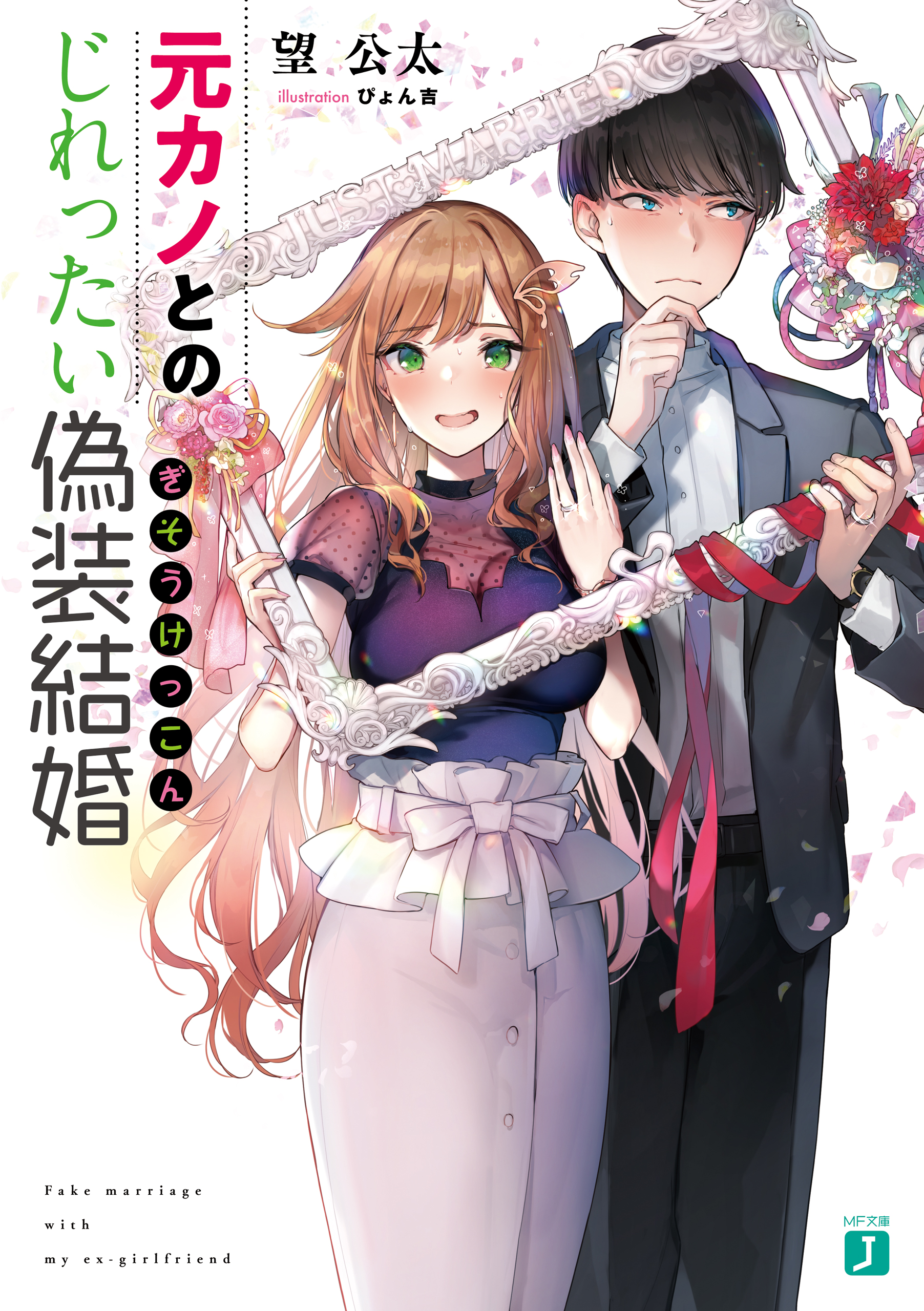 望 公太
illustration ぴょん吉

元カノとの
じれったい偽装結婚
ぎそうけっこん

JUST MARRIED

Fake marriage
with
my ex-girlfriend

MF文庫
J